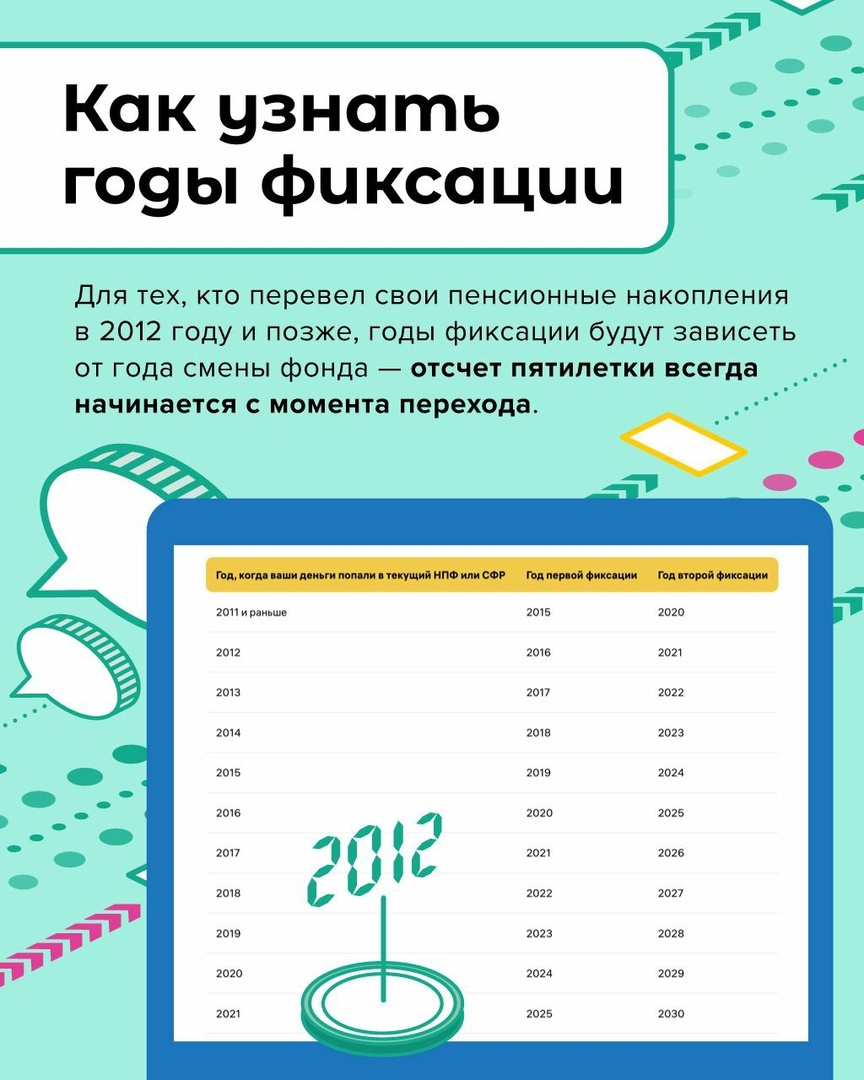 Как узнать годы фиксации

Для тех, кто перевел свои пенсионные накопления в 2012 году и позже, годы фиксации будут зависеть от года смены фонда — отсчет пятилетки всегда начинается с момента перехода.

| Год, когда ваши деньги попали в текущий НПФ или СФР | Год первой фиксации | Год второй фиксации |
|---|---|---|
| 2011 и раньше | 2015 | 2020 |
| 2012 | 2016 | 2021 |
| 2013 | 2017 | 2022 |
| 2014 | 2018 | 2023 |
| 2015 | 2019 | 2024 |
| 2016 | 2020 | 2025 |
| 2017 | 2021 | 2026 |
| 2018 | 2022 | 2027 |
| 2019 | 2023 | 2028 |
| 2020 | 2024 | 2029 |
| 2021 | 2025 | 2030 |

2012